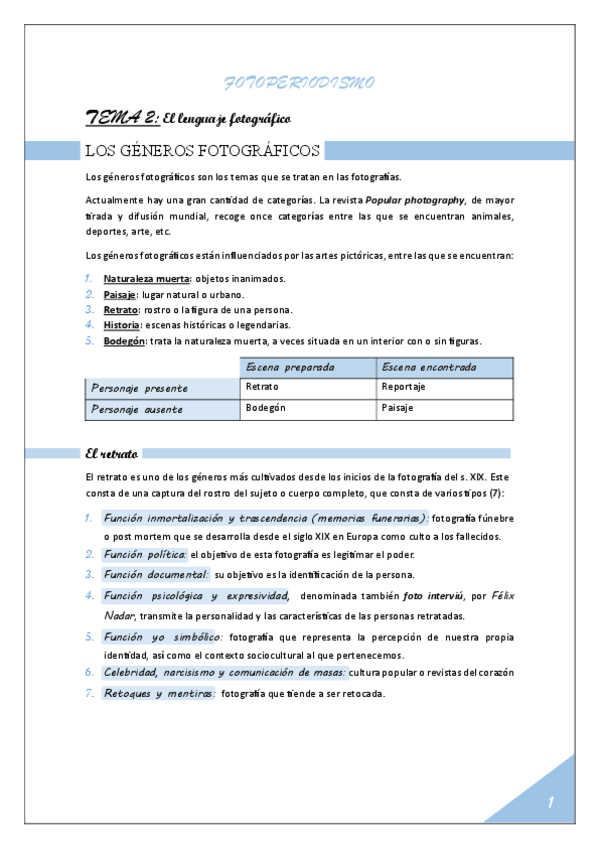 FOTOPERIODISMO

TEMA 2: El lenguaje fotográfico

LOS GÉNEROS FOTOGRÁFICOS

Los géneros fotográficos son los temas que se tratan en las fotografías.

Actualmente hay una gran cantidad de categorías. La revista Popular photography, de mayor tirada y difusión mundial, recoge once categorías entre las que se encuentran animales, deportes, arte, etc.

Los géneros fotográficos están influenciados por las artes pictóricas, entre las que se encuentran:

1. Naturaleza muerta: objetos inanimados.
2. Paisaje: lugar natural o urbano.
3. Retrato: rostro o la figura de una persona.
4. Historia: escenas históricas o legendarias.
5. Bodegón: trata la naturaleza muerta, a veces situada en un interior con o sin figuras.

| | Escena preparada | Escena encontrada |
|---|---|---|
| Personaje presente | Retrato | Reportaje |
| Personaje ausente | Bodegón | Paisaje |

El retrato

El retrato es uno de los géneros más cultivados desde los inicios de la fotografía del s. XIX. Este consta de una captura del rostro del sujeto o cuerpo completo, que consta de varios tipos (7):

1. Función inmortalización y trascendencia (memorias funerarias): fotografía fúnebre o post mortem que se desarrolla desde el siglo XIX en Europa como culto a los fallecidos.
2. Función política: el objetivo de esta fotografía es legitimar el poder.
3. Función documental: su objetivo es la identificación de la persona.
4. Función psicológica y expresividad, denominada también foto interviú, por Félix Nadar, transmite la personalidad y las características de las personas retratadas.
5. Función yo simbólico: fotografía que representa la percepción de nuestra propia identidad, así como el contexto sociocultural al que pertenecemos.
6. Celebridad, narcisismo y comunicación de masas: cultura popular o revistas del corazón
7. Retoques y mentiras: fotografía que tiende a ser retocada.

1